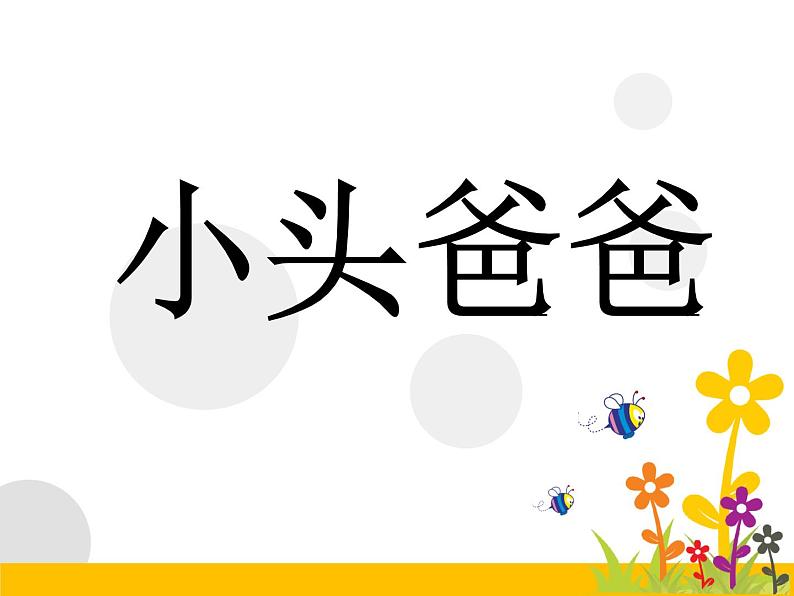 小头爸爸